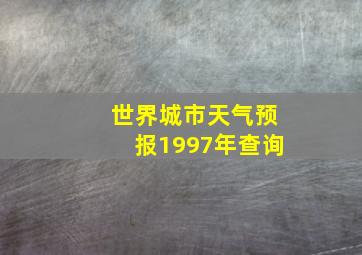 世界城市天气预报1997年查询